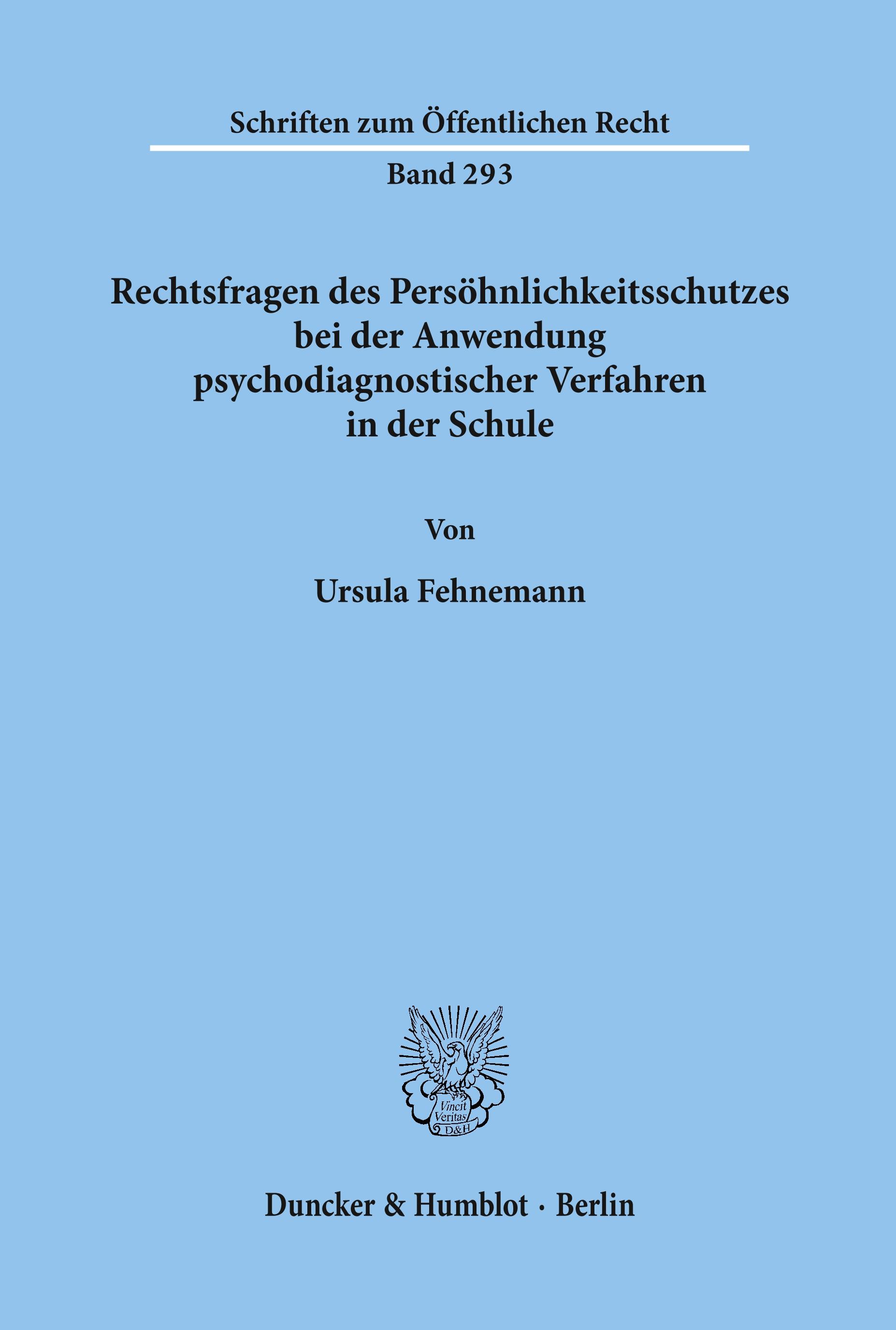 Schriften zum Öffentlichen Recht

Band 293

Rechtsfragen des Persöhnlichkeitsschutzes bei der Anwendung psychodiagnostischer Verfahren in der Schule

Von

Ursula Fehnemann

Vincit Veritas D&H

Duncker & Humblot · Berlin